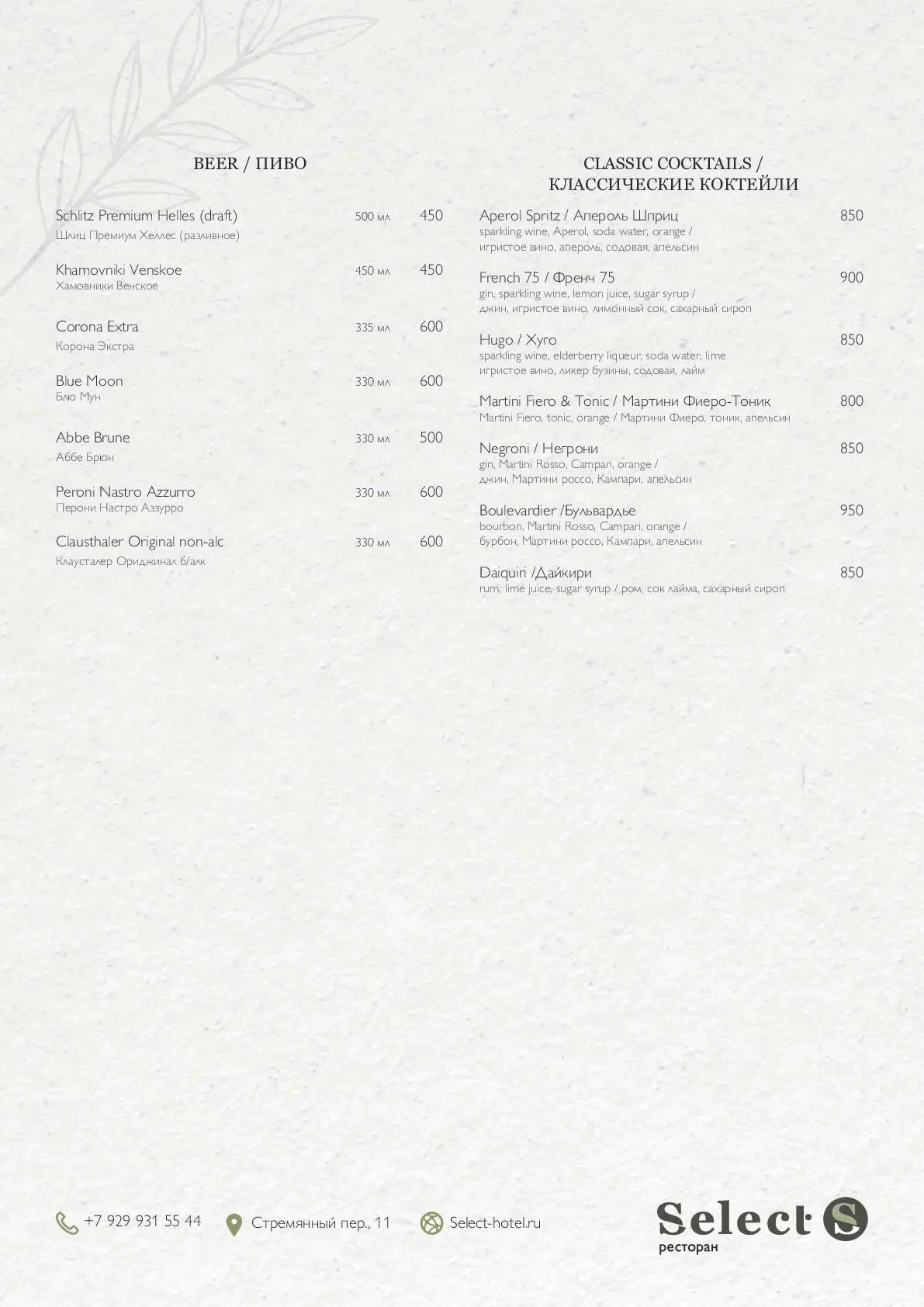 BEER / ПИВО

Schlitz Premium Helles (draft) 500 мл 450
Шлиц Премиум Хеллес (разливное)

Khamovniki Venskoe 450 мл 450
Хамовники Венское

Corona Extra 335 мл 600
Корона Экстра

Blue Moon 330 мл 600
Блю Мун

Abbe Brune 330 мл 500
Аббе Брюн

Peroni Nastro Azzurro 330 мл 600
Перони Настро Аззурро

Clausthaler Original non-alc 330 мл 600
Клаусталер Ориджинал б/алк

CLASSIC COCKTAILS / КЛАССИЧЕСКИЕ КОКТЕЙЛИ

Aperol Spritz / Апероль Шприц 850
sparkling wine, Aperol, soda water, orange / игристое вино, апероль, содовая, апельсин

French 75 / Френч 75 900
gin, sparkling wine, lemon juice, sugar syrup / джин, игристое вино, лимонный сок, сахарный сироп

Hugo / Хуго 850
sparkling wine, elderberry liqueur, soda water, lime игристое вино, ликер бузины, содовая, лайм

Martini Fiero & Tonic / Мартини Фиеро-Тоник 800
Martini Fiero, tonic, orange / Мартини Фиеро, тоник, апельсин

Negroni / Негрони 850
gin, Martini Rosso, Campari, orange / джин, Мартини россо, Кампари, апельсин

Boulevardier /Бульвардье 950
bourbon, Martini Rosso, Campari, orange / бурбон, Мартини россо, Кампари, апельсин

Daiquiri /Дайкири 850
rum, lime juice, sugar syrup / ром, сок лайма, сахарный сироп

+7 929 931 55 44 Стремянный пер., 11 Select-hotel.ru

Select S
ресторан